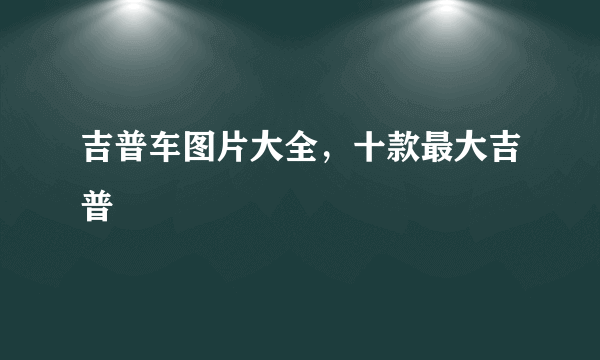 吉普车图片大全，十款最大吉普